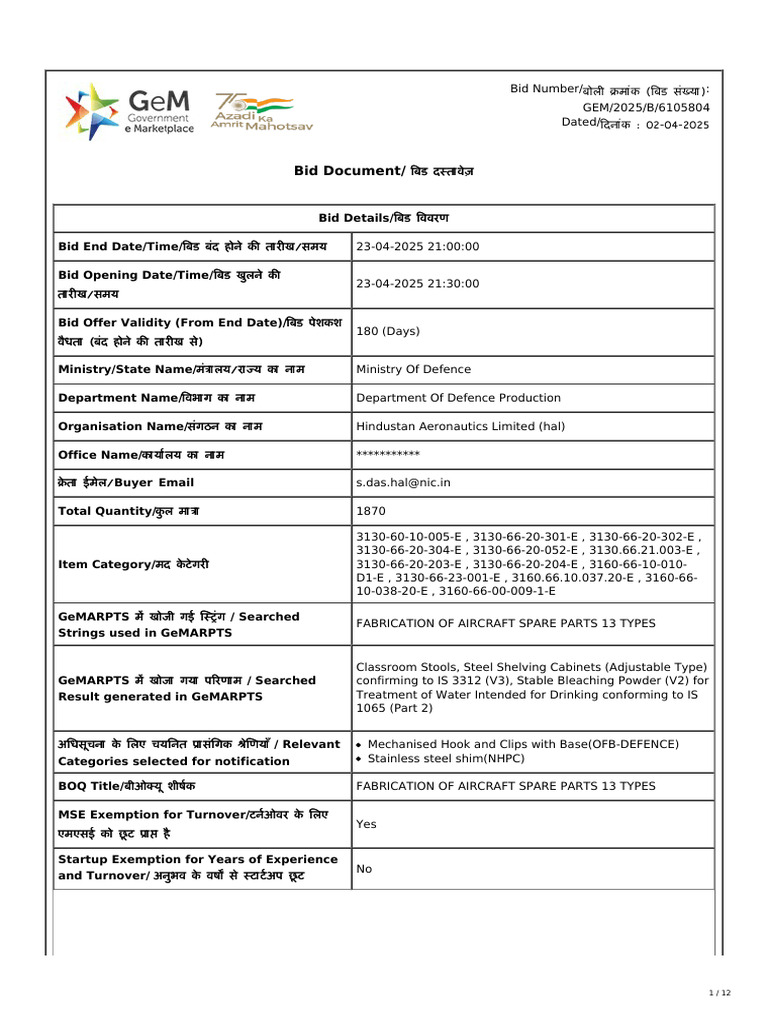 GeM Government e Marketplace

75 Azadi Ka Amrit Mahotsav

Bid Number/बोली क्रमांक (बिड संख्या): GEM/2025/B/6105804
Dated/दिनांक : 02-04-2025

Bid Document/ बिड दस्तावेज़

| Bid Details/बिड विवरण | |
|---|---|
| Bid End Date/Time/बिड बंद होने की तारीख/समय | 23-04-2025 21:00:00 |
| Bid Opening Date/Time/बिड खुलने की तारीख/समय | 23-04-2025 21:30:00 |
| Bid Offer Validity (From End Date)/बिड पेशकश वैधता (बंद होने की तारीख से) | 180 (Days) |
| Ministry/State Name/मंत्रालय/राज्य का नाम | Ministry Of Defence |
| Department Name/विभाग का नाम | Department Of Defence Production |
| Organisation Name/संगठन का नाम | Hindustan Aeronautics Limited (hal) |
| Office Name/कार्यालय का नाम | *********** |
| क्रेता ईमेल/Buyer Email | s.das.hal@nic.in |
| Total Quantity/कुल मात्रा | 1870 |
| Item Category/मद केटेगरी | 3130-60-10-005-E , 3130-66-20-301-E , 3130-66-20-302-E , 3130-66-20-304-E , 3130-66-20-052-E , 3130.66.21.003-E , 3130-66-20-203-E , 3130-66-20-204-E , 3160-66-10-010-D1-E , 3130-66-23-001-E , 3160.66.10.037.20-E , 3160-66-10-038-20-E , 3160-66-00-009-1-E |
| GeMARPTS में खोजी गई स्ट्रिंग / Searched Strings used in GeMARPTS | FABRICATION OF AIRCRAFT SPARE PARTS 13 TYPES |
| GeMARPTS में खोजा गया परिणाम / Searched Result generated in GeMARPTS | Classroom Stools, Steel Shelving Cabinets (Adjustable Type) confirming to IS 3312 (V3), Stable Bleaching Powder (V2) for Treatment of Water Intended for Drinking conforming to IS 1065 (Part 2) |
| अधिसूचना के लिए चयनित प्रासंगिक श्रेणियाँ / Relevant Categories selected for notification | • Mechanised Hook and Clips with Base(OFB-DEFENCE) • Stainless steel shim(NHPC) |
| BOQ Title/बीओक्यू शीर्षक | FABRICATION OF AIRCRAFT SPARE PARTS 13 TYPES |
| MSE Exemption for Turnover/टर्नओवर के लिए एमएसई को छूट प्राप्त है | Yes |
| Startup Exemption for Years of Experience and Turnover/ अनुभव के वर्षों से स्टार्टअप छूट | No |

1 / 12